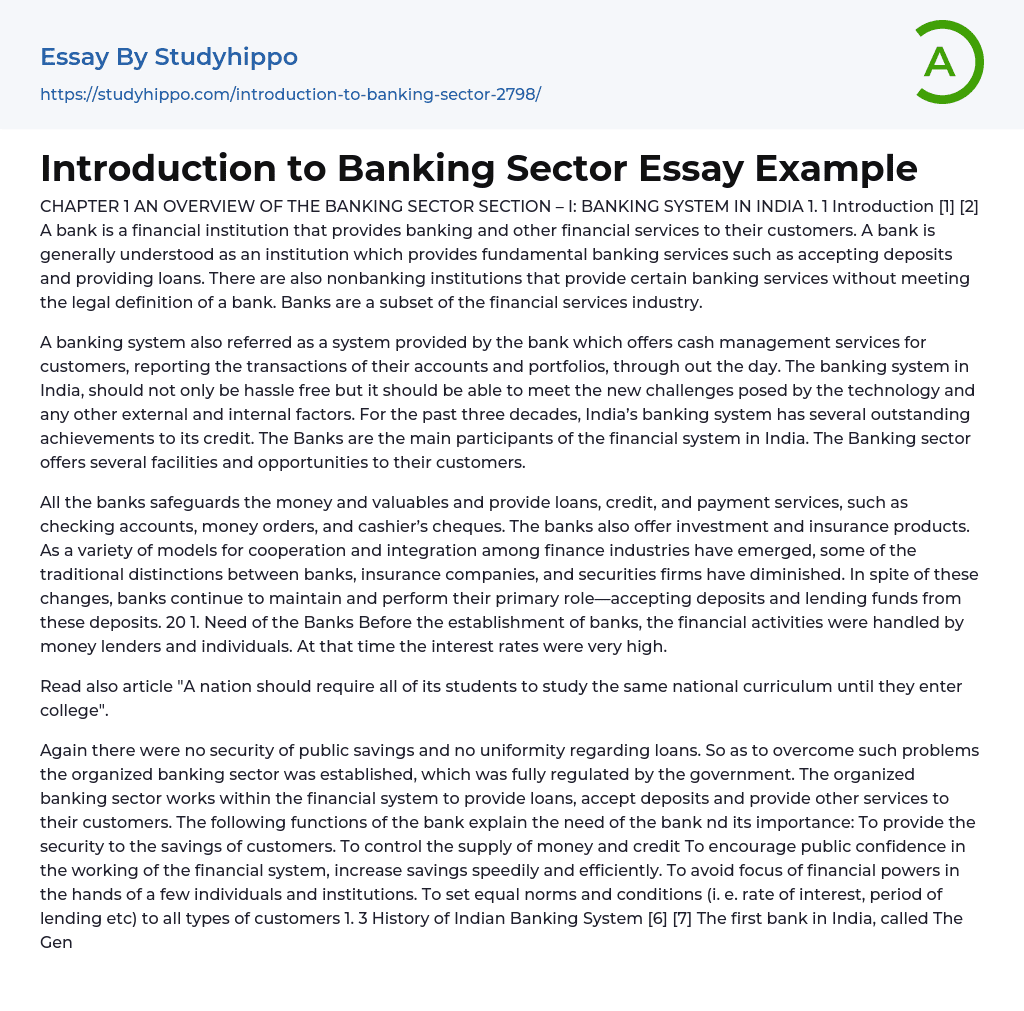 Essay By Studyhippo

https://studyhippo.com/introduction-to-banking-sector-2798/

A

Introduction to Banking Sector Essay Example

CHAPTER 1 AN OVERVIEW OF THE BANKING SECTOR SECTION – I: BANKING SYSTEM IN INDIA 1. 1 Introduction [1] [2] A bank is a financial institution that provides banking and other financial services to their customers. A bank is generally understood as an institution which provides fundamental banking services such as accepting deposits and providing loans. There are also nonbanking institutions that provide certain banking services without meeting the legal definition of a bank. Banks are a subset of the financial services industry.

A banking system also referred as a system provided by the bank which offers cash management services for customers, reporting the transactions of their accounts and portfolios, through out the day. The banking system in India, should not only be hassle free but it should be able to meet the new challenges posed by the technology and any other external and internal factors. For the past three decades, India's banking system has several outstanding achievements to its credit. The Banks are the main participants of the financial system in India. The Banking sector offers several facilities and opportunities to their customers.

All the banks safeguards the money and valuables and provide loans, credit, and payment services, such as checking accounts, money orders, and cashier's cheques. The banks also offer investment and insurance products. As a variety of models for cooperation and integration among finance industries have emerged, some of the traditional distinctions between banks, insurance companies, and securities firms have diminished. In spite of these changes, banks continue to maintain and perform their primary role—accepting deposits and lending funds from these deposits. 20 1. Need of the Banks Before the establishment of banks, the financial activities were handled by money lenders and individuals. At that time the interest rates were very high.

Read also article "A nation should require all of its students to study the same national curriculum until they enter college".

Again there were no security of public savings and no uniformity regarding loans. So as to overcome such problems the organized banking sector was established, which was fully regulated by the government. The organized banking sector works within the financial system to provide loans, accept deposits and provide other services to their customers. The following functions of the bank explain the need of the bank nd its importance: To provide the security to the savings of customers. To control the supply of money and credit To encourage public confidence in the working of the financial system, increase savings speedily and efficiently. To avoid focus of financial powers in the hands of a few individuals and institutions. To set equal norms and conditions (i. e. rate of interest, period of lending etc) to all types of customers 1. 3 History of Indian Banking System [6] [7] The first bank in India, called The Gen